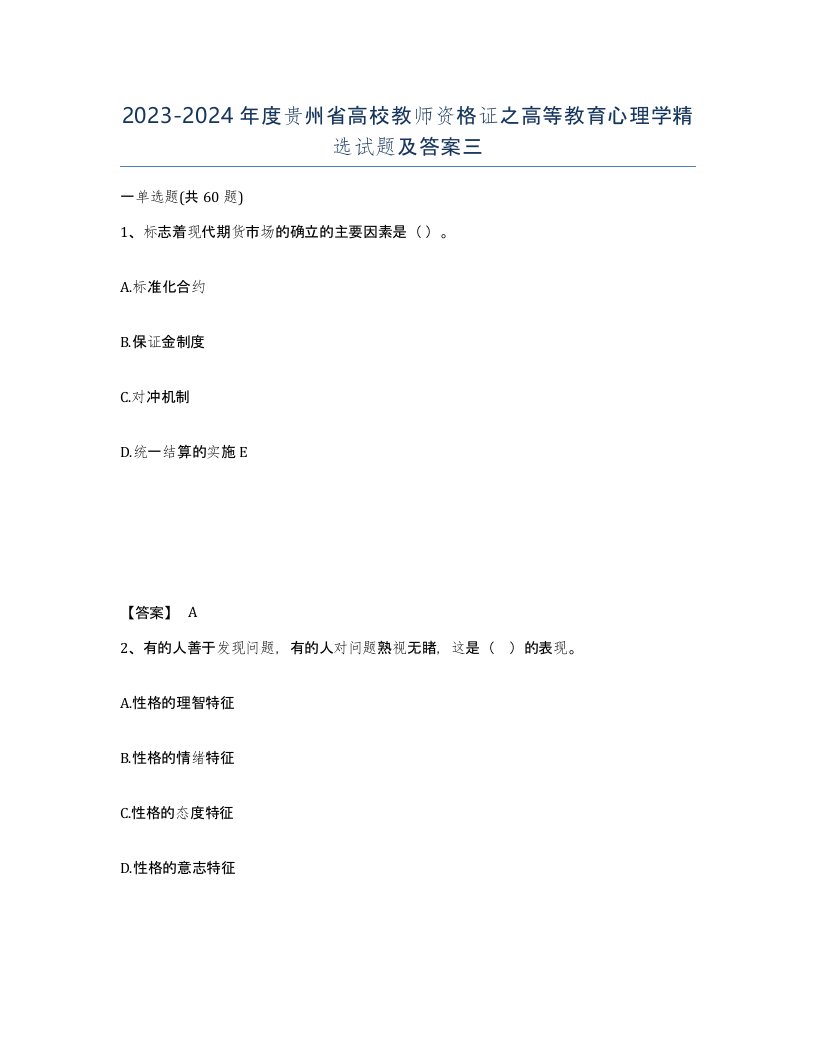 2023-2024年度贵州省高校教师资格证之高等教育心理学精选试题及答案三

一单选题(共60题)

1、标志着现代期货市场的确立的主要因素是（）。

A.标准化合约

B.保证金制度

C.对冲机制

D.统一结算的实施E

【答案】 A

2、有的人善于发现问题，有的人对问题熟视无睹，这是（ ）的表现。

A.性格的理智特征

B.性格的情绪特征

C.性格的态度特征

D.性格的意志特征